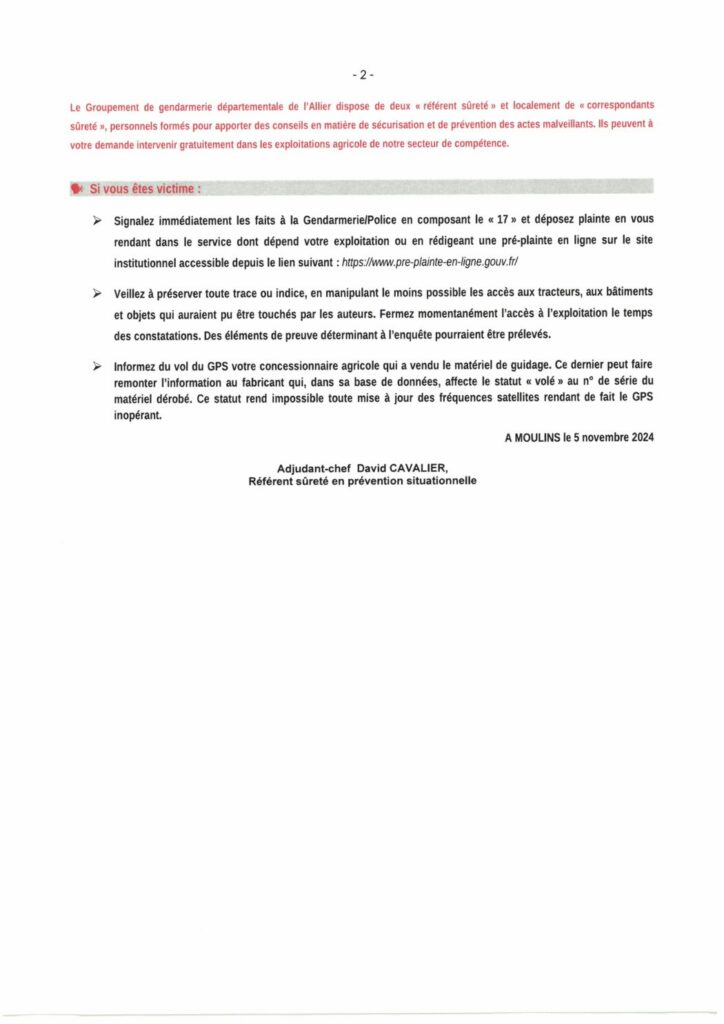 - 2 -

Le Groupement de gendarmerie départementale de l'Allier dispose de deux « référent sûreté » et localement de « correspondants sûreté », personnels formés pour apporter des conseils en matière de sécurisation et de prévention des actes malveillants. Ils peuvent à votre demande intervenir gratuitement dans les exploitations agricole de notre secteur de compétence.

Si vous êtes victime :

➢ Signalez immédiatement les faits à la Gendarmerie/Police en composant le « 17 » et déposez plainte en vous rendant dans le service dont dépend votre exploitation ou en rédigeant une pré-plainte en ligne sur le site institutionnel accessible depuis le lien suivant : https://www.pre-plainte-en-ligne.gouv.fr/

➢ Veillez à préserver toute trace ou indice, en manipulant le moins possible les accès aux tracteurs, aux bâtiments et objets qui auraient pu être touchés par les auteurs. Fermez momentanément l'accès à l'exploitation le temps des constatations. Des éléments de preuve déterminant à l'enquête pourraient être prélevés.

➢ Informez du vol du GPS votre concessionnaire agricole qui a vendu le matériel de guidage. Ce dernier peut faire remonter l'information au fabricant qui, dans sa base de données, affecte le statut « volé » au n° de série du matériel dérobé. Ce statut rend impossible toute mise à jour des fréquences satellites rendant de fait le GPS inopérant.

A MOULINS le 5 novembre 2024

Adjudant-chef David CAVALIER,
Référent sûreté en prévention situationnelle